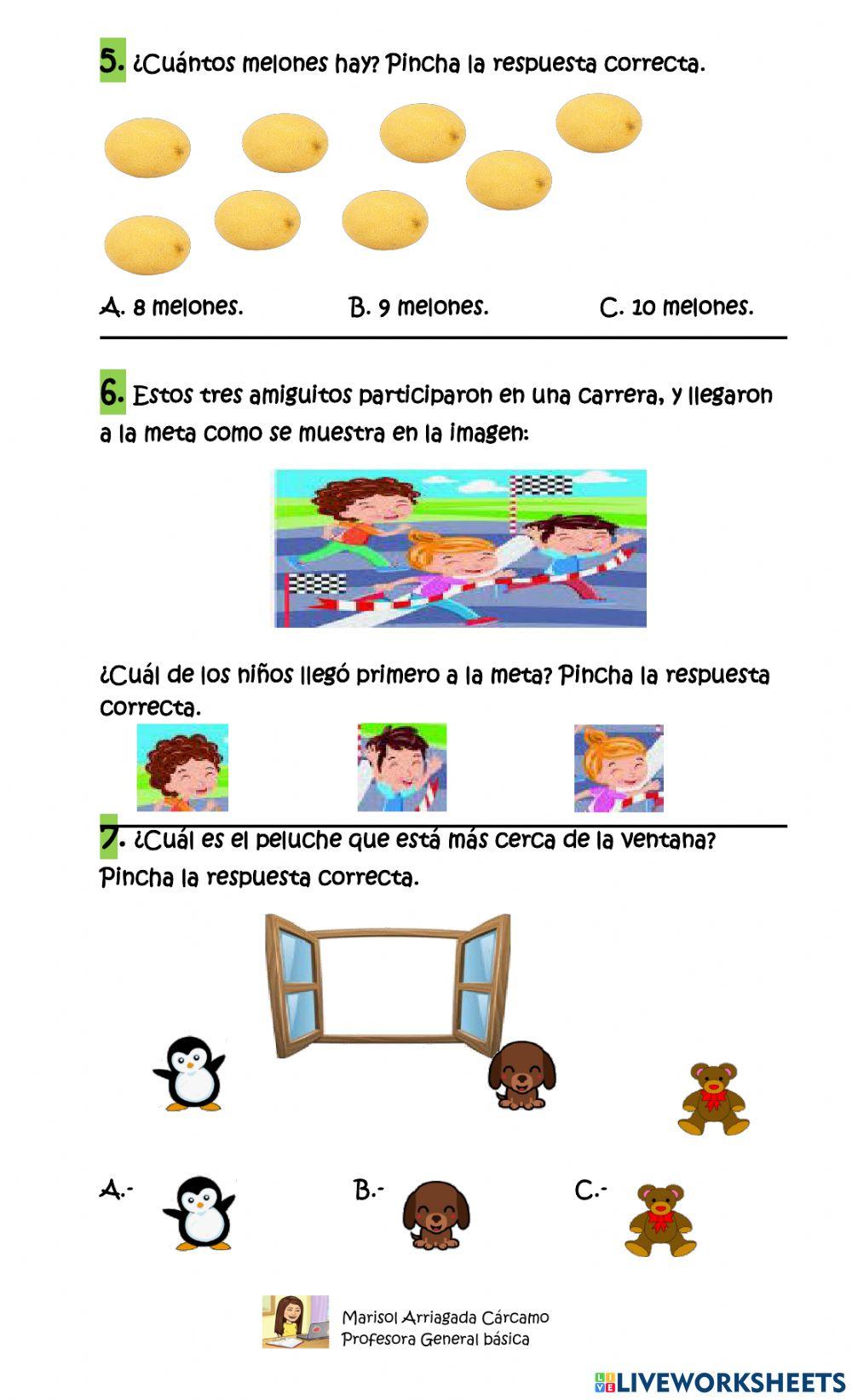 5. ¿Cuántos melones hay? Pincha la respuesta correcta.

A. 8 melones.   B. 9 melones.   C. 10 melones.

6. Estos tres amiguitos participaron en una carrera, y llegaron a la meta como se muestra en la imagen:

¿Cuál de los niños llegó primero a la meta? Pincha la respuesta correcta.

7. ¿Cuál es el peluche que está más cerca de la ventana? Pincha la respuesta correcta.

A.-   B.-   C.-

Marisol Arriagada Cárcamo
Profesora General básica

LIVEWORKSHEETS